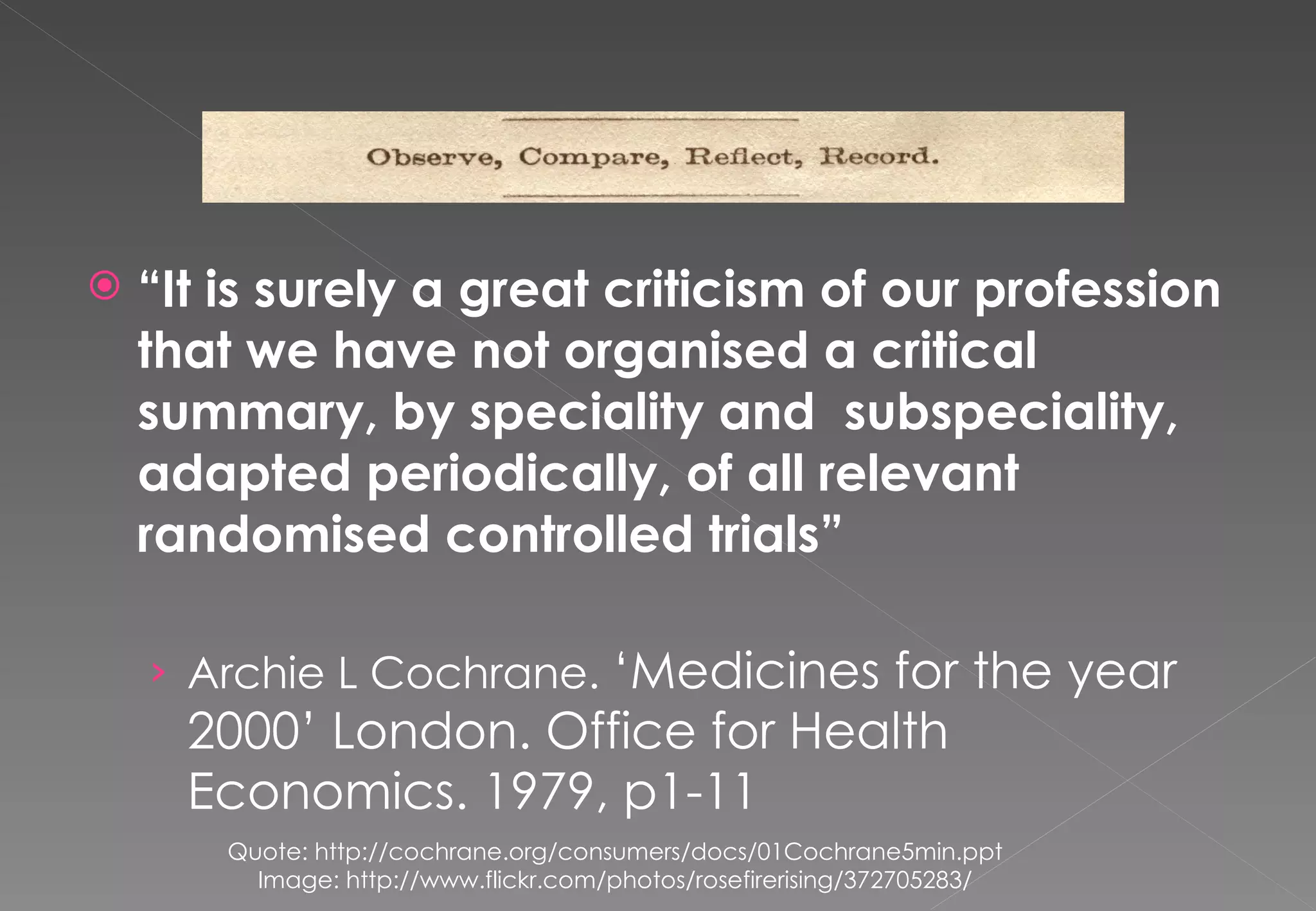 Observe, Compare, Reflect, Record.

“It is surely a great criticism of our profession that we have not organised a critical summary, by speciality and subspeciality, adapted periodically, of all relevant randomised controlled trials”

Archie L Cochrane. ‘Medicines for the year 2000’ London. Office for Health Economics. 1979, p1-11

Quote: http://cochrane.org/consumers/docs/01Cochrane5min.ppt
Image: http://www.flickr.com/photos/rosefirerising/372705283/